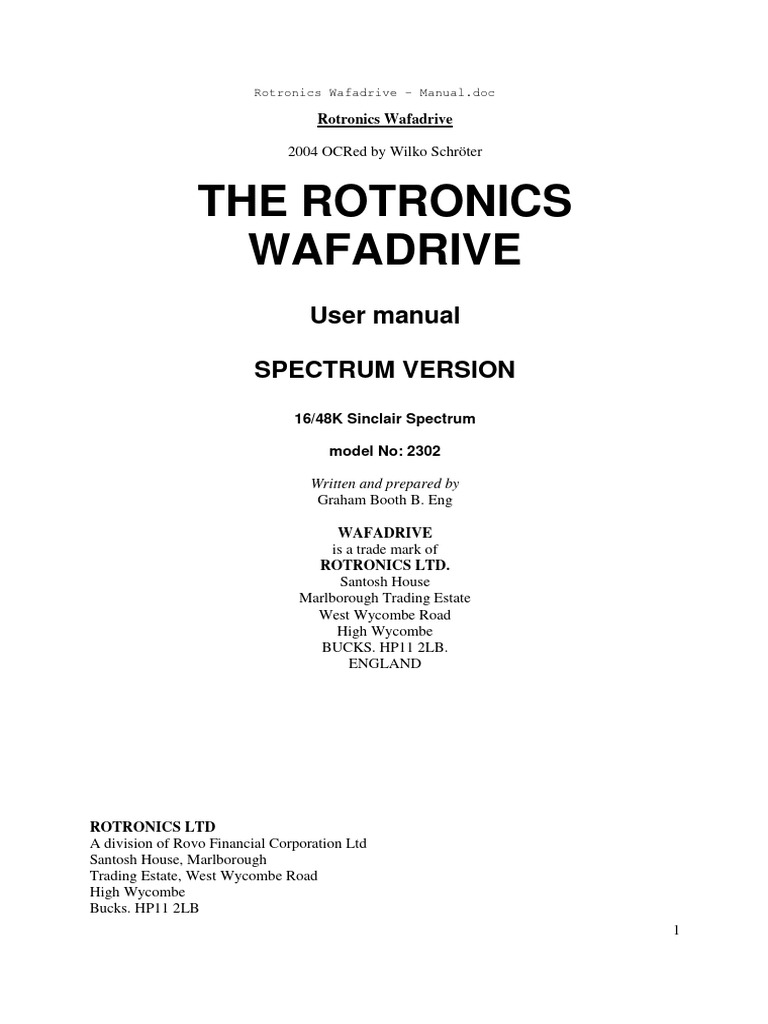 Rotronics Wafadrive - Manual.doc

Rotronics Wafadrive

2004 OCRed by Wilko Schröter

THE ROTRONICS WAFADRIVE

User manual

SPECTRUM VERSION

16/48K Sinclair Spectrum

model No: 2302

Written and prepared by
Graham Booth B. Eng

WAFADRIVE
is a trade mark of
ROTRONICS LTD.
Santosh House
Marlborough Trading Estate
West Wycombe Road
High Wycombe
BUCKS. HP11 2LB.
ENGLAND

ROTRONICS LTD
A division of Rovo Financial Corporation Ltd
Santosh House, Marlborough
Trading Estate, West Wycombe Road
High Wycombe
Bucks. HP11 2LB

1